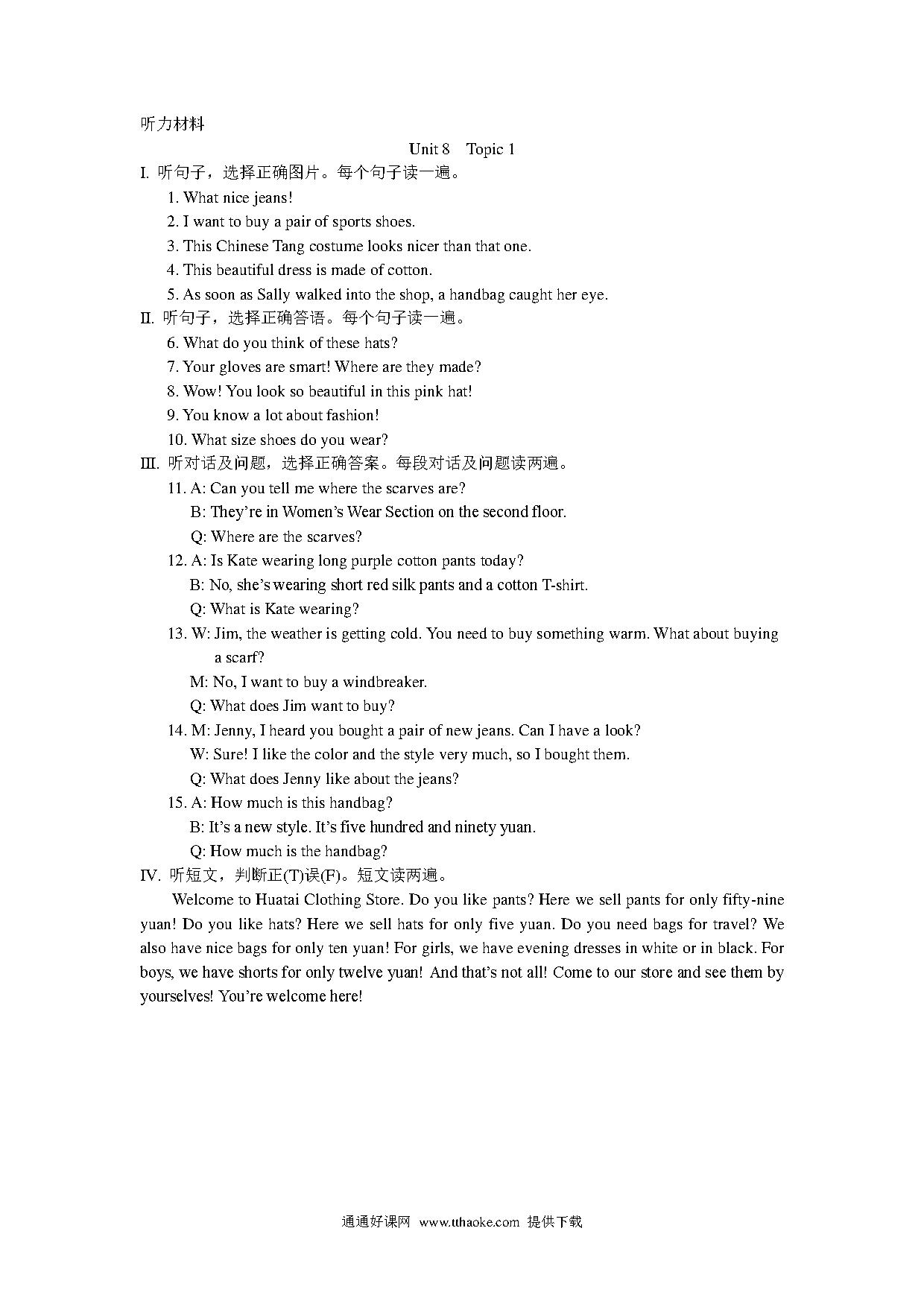 听力材料

Unit 8 Topic 1

I. 听句子，选择正确图片。每个句子读一遍。

1. What nice jeans!

2. I want to buy a pair of sports shoes.

3. This Chinese Tang costume looks nicer than that one.

4. This beautiful dress is made of cotton.

5. As soon as Sally walked into the shop, a handbag caught her eye.

II. 听句子，选择正确答语。每个句子读一遍。

6. What do you think of these hats?

7. Your gloves are smart! Where are they made?

8. Wow! You look so beautiful in this pink hat!

9. You know a lot about fashion!

10. What size shoes do you wear?

III. 听对话及问题，选择正确答案。每段对话及问题读两遍。

11. A: Can you tell me where the scarves are?

B: They're in Women's Wear Section on the second floor.

Q: Where are the scarves?

12. A: Is Kate wearing long purple cotton pants today?

B: No, she's wearing short red silk pants and a cotton T-shirt.

Q: What is Kate wearing?

13. W: Jim, the weather is getting cold. You need to buy something warm. What about buying a scarf?

M: No, I want to buy a windbreaker.

Q: What does Jim want to buy?

14. M: Jenny, I heard you bought a pair of new jeans. Can I have a look?

W: Sure! I like the color and the style very much, so I bought them.

Q: What does Jenny like about the jeans?

15. A: How much is this handbag?

B: It's a new style. It's five hundred and ninety yuan.

Q: How much is the handbag?

IV. 听短文，判断正(T)误(F)。短文读两遍。

Welcome to Huatai Clothing Store. Do you like pants? Here we sell pants for only fifty-nine yuan! Do you like hats? Here we sell hats for only five yuan. Do you need bags for travel? We also have nice bags for only ten yuan! For girls, we have evening dresses in white or in black. For boys, we have shorts for only twelve yuan! And that's not all! Come to our store and see them by yourselves! You're welcome here!

通通好课网 www.tthaoke.com 提供下载